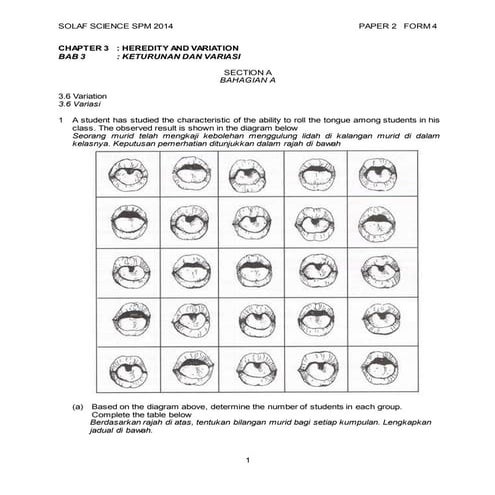 SOLAF SCIENCE SPM 2014 PAPER 2 FORM 4

CHAPTER 3 : HEREDITY AND VARIATION
BAB 3 : KETURUNAN DAN VARIASI

SECTION A
BAHAGIAN A

3.6 Variation
3.6 Variasi

1 A student has studied the characteristic of the ability to roll the tongue among students in his class. The observed result is shown in the diagram below
Seorang murid telah mengkaji kebolehan menggulung lidah di kalangan murid di dalam kelasnya. Keputusan pemerhatian ditunjukkan dalam rajah di bawah

(a) Based on the diagram above, determine the number of students in each group. Complete the table below
Berdasarkan rajah di atas, tentukan bilangan murid bagi setiap kumpulan. Lengkapkan jadual di bawah.

1